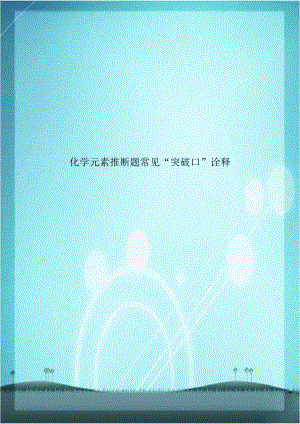 化学元素推断题常见“突破口”诠释